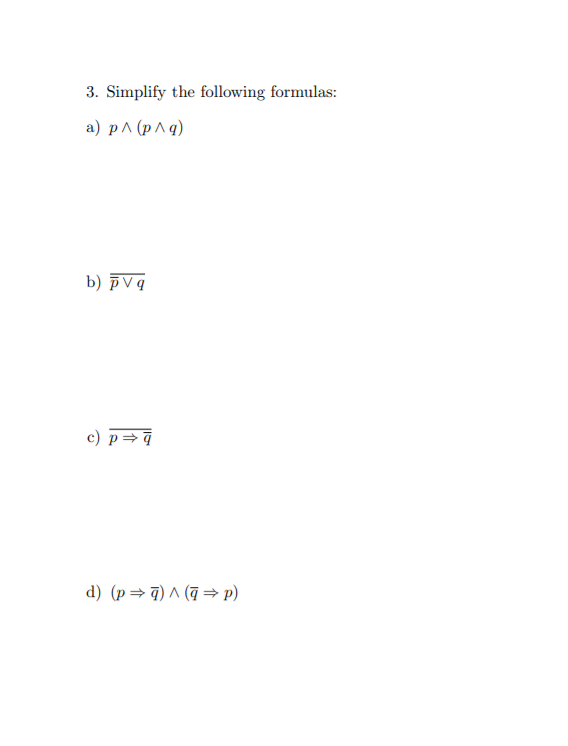 3. Simplify the following formulas:

a) $p \wedge (p \wedge q)$

b) $\overline{\overline{p} \vee q}$

c) $\overline{p \Rightarrow \overline{q}}$

d) $(p \Rightarrow \overline{q}) \wedge (\overline{q} \Rightarrow p)$